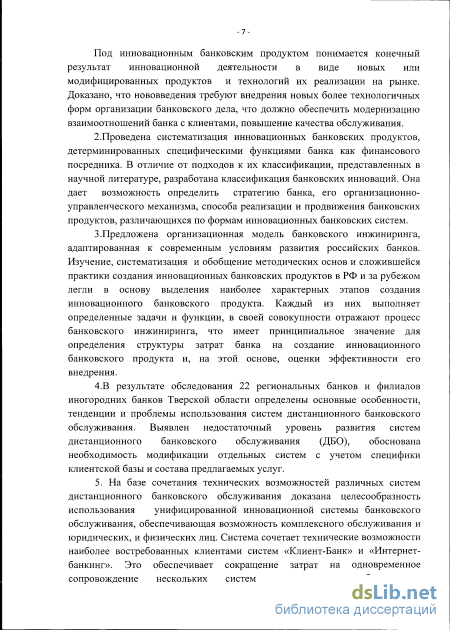 - 7 -

Под инновационным банковским продуктом понимается конечный результат инновационной деятельности в виде новых или модифицированных продуктов и технологий их реализации на рынке. Доказано, что нововведения требуют внедрения новых более технологичных форм организации банковского дела, что должно обеспечить модернизацию взаимоотношений банка с клиентами, повышение качества обслуживания.

2.Проведена систематизация инновационных банковских продуктов, детерминированных специфическими функциями банка как финансового посредника. В отличие от подходов к их классификации, представленных в научной литературе, разработана классификация банковских инноваций. Она дает возможность определить стратегию банка, его организационно-управленческого механизма, способа реализации и продвижения банковских продуктов, различающихся по формам инновационных банковских систем.

3.Предложена организационная модель банковского инжиниринга, адаптированная к современным условиям развития российских банков. Изучение, систематизация и обобщение методических основ и сложившейся практики создания инновационных банковских продуктов в РФ и за рубежом легли в основу выделения наиболее характерных этапов создания инновационного банковского продукта. Каждый из них выполняет определенные задачи и функции, в своей совокупности отражают процесс банковского инжиниринга, что имеет принципиальное значение для определения структуры затрат банка на создание инновационного банковского продукта и, на этой основе, оценки эффективности его внедрения.

4.В результате обследования 22 региональных банков и филиалов иногородних банков Тверской области определены основные особенности, тенденции и проблемы использования систем дистанционного банковского обслуживания. Выявлен недостаточный уровень развития систем дистанционного банковского обслуживания (ДБО), обоснована необходимость модификации отдельных систем с учетом специфики клиентской базы и состава предлагаемых услуг.

5. На базе сочетания технических возможностей различных систем дистанционного банковского обслуживания доказана целесообразность использования унифицированной инновационной системы банковского обслуживания, обеспечивающая возможность комплексного обслуживания и юридических, и физических лиц. Система сочетает технические возможности наиболее востребованных клиентами систем «Клиент-Банк» и «Интернет-банкинг». Это обеспечивает сокращение затрат на одновременное сопровождение нескольких систем

dsLib.net
библиотека диссертаций